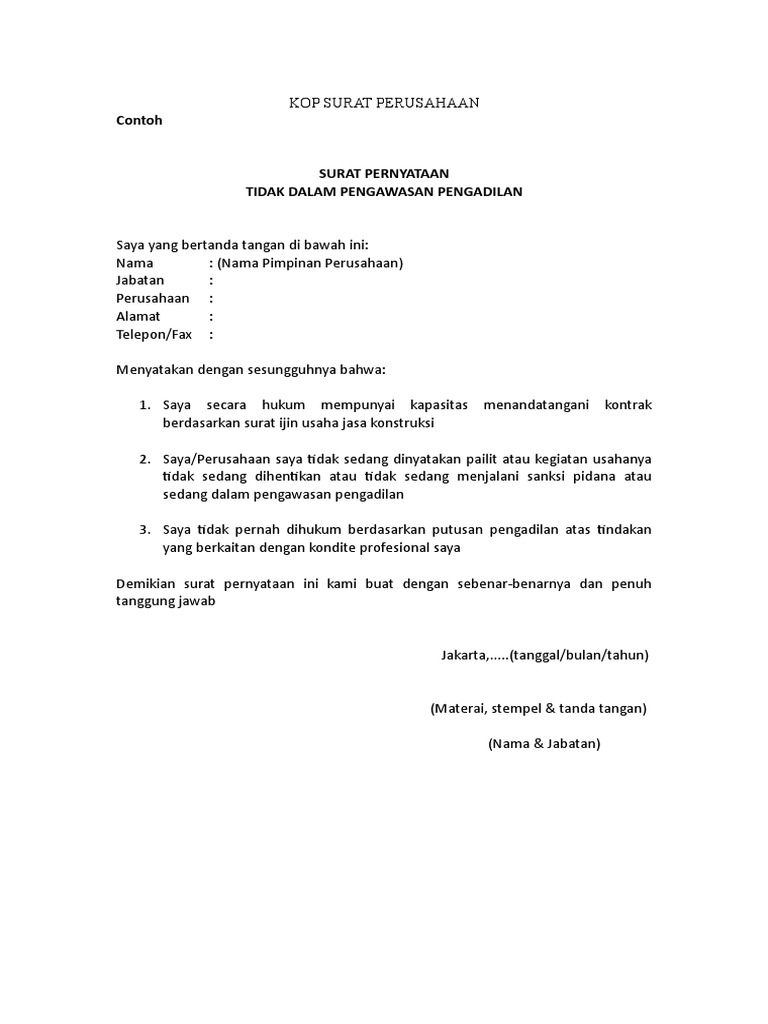 KOP SURAT PERUSAHAAN

Contoh

SURAT PERNYATAAN
TIDAK DALAM PENGAWASAN PENGADILAN

Saya yang bertanda tangan di bawah ini:
Nama : (Nama Pimpinan Perusahaan)
Jabatan :
Perusahaan :
Alamat :
Telepon/Fax :

Menyatakan dengan sesungguhnya bahwa:

1. Saya secara hukum mempunyai kapasitas menandatangani kontrak berdasarkan surat ijin usaha jasa konstruksi

2. Saya/Perusahaan saya tidak sedang dinyatakan pailit atau kegiatan usahanya tidak sedang dihentikan atau tidak sedang menjalani sanksi pidana atau sedang dalam pengawasan pengadilan

3. Saya tidak pernah dihukum berdasarkan putusan pengadilan atas tindakan yang berkaitan dengan kondite profesional saya

Demikian surat pernyataan ini kami buat dengan sebenar-benarnya dan penuh tanggung jawab

Jakarta,.....(tanggal/bulan/tahun)

(Materai, stempel & tanda tangan)

(Nama & Jabatan)